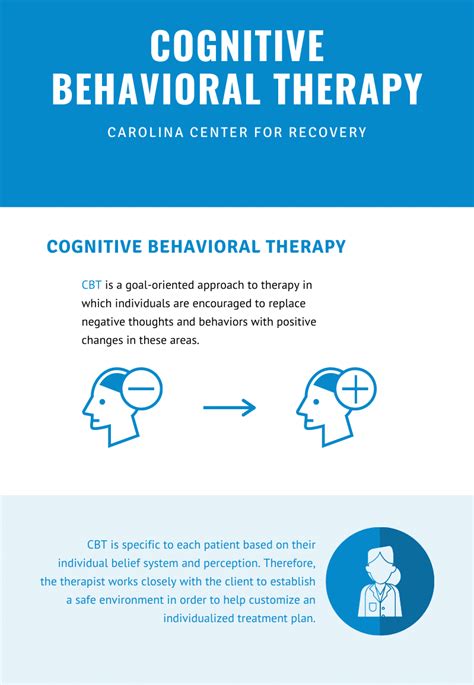 COGNITIVE BEHAVIORAL THERAPY

CAROLINA CENTER FOR RECOVERY

COGNITIVE BEHAVIORAL THERAPY

CBT is a goal-oriented approach to therapy in which individuals are encouraged to replace negative thoughts and behaviors with positive changes in these areas.

CBT is specific to each patient based on their individual belief system and perception. Therefore, the therapist works closely with the client to establish a safe environment in order to help customize an individualized treatment plan.